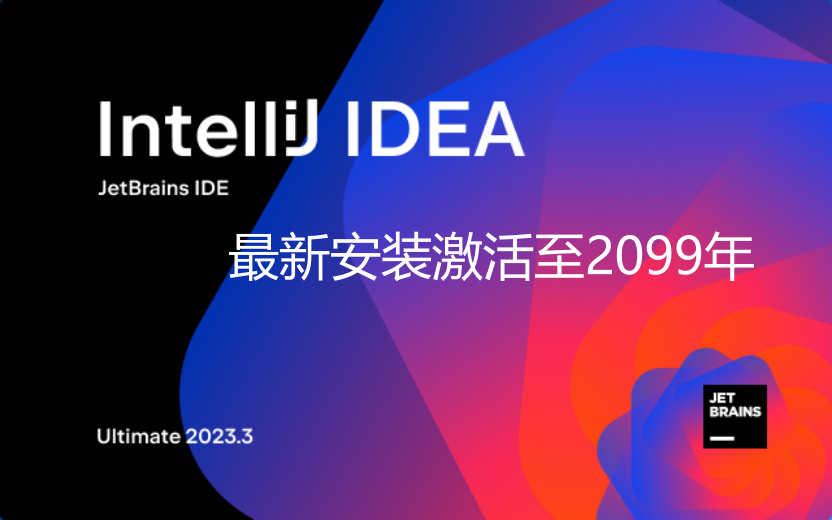 IntelliJ IDEA

JetBrains IDE

最新安装激活至2099年

Ultimate 2023.3

JET
BRAINS